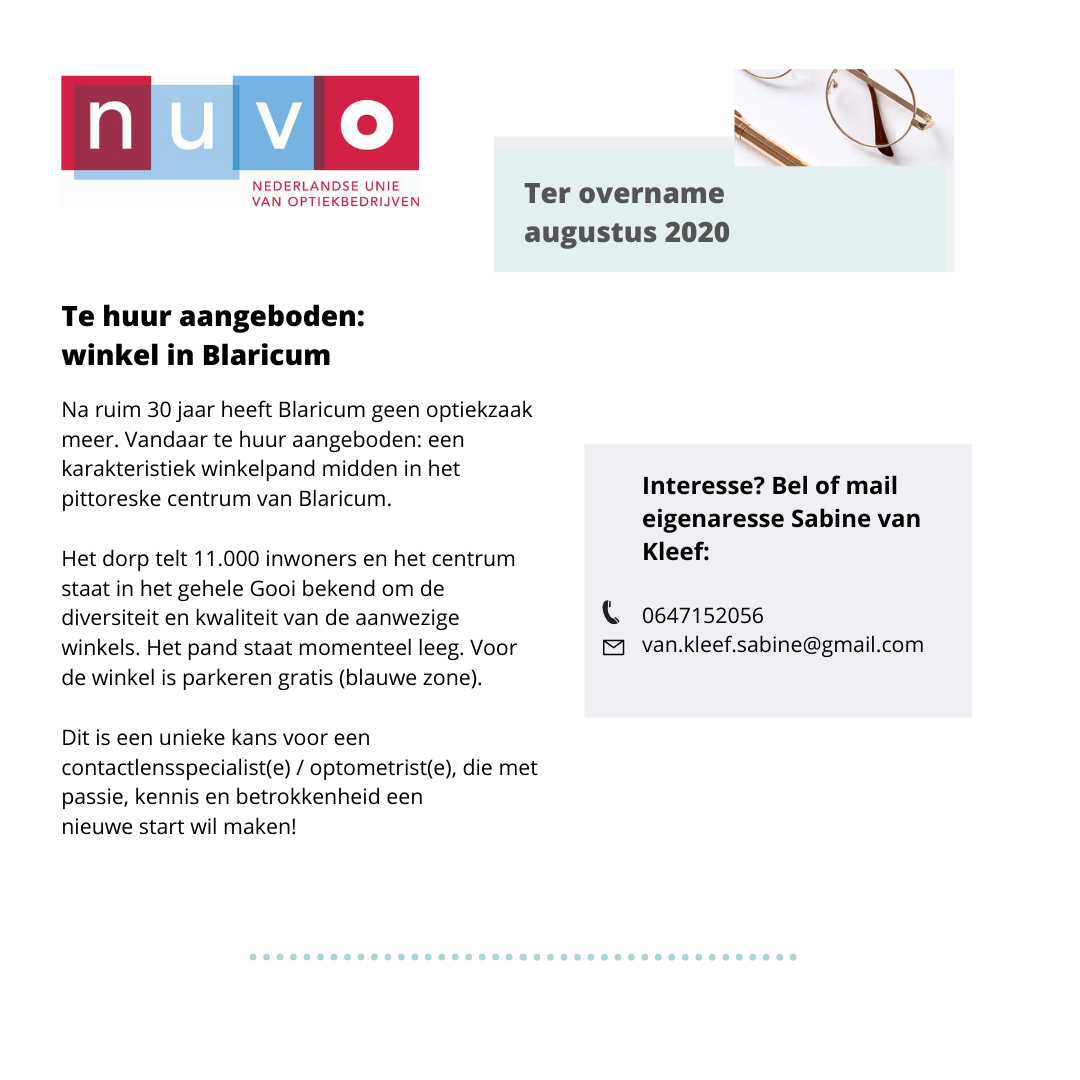 nuvo
NEDERLANDSE UNIE
VAN OPTIEKBEDRIJVEN

Ter overname
augustus 2020

Te huur aangeboden:
winkel in Blaricum

Na ruim 30 jaar heeft Blaricum geen optiekzaak meer. Vandaar te huur aangeboden: een karakteristiek winkelpand midden in het pittoreske centrum van Blaricum.

Het dorp telt 11.000 inwoners en het centrum staat in het gehele Gooi bekend om de diversiteit en kwaliteit van de aanwezige winkels. Het pand staat momenteel leeg. Voor de winkel is parkeren gratis (blauwe zone).

Dit is een unieke kans voor een contactlensspecialist(e) / optometrist(e), die met passie, kennis en betrokkenheid een nieuwe start wil maken!

Interesse? Bel of mail eigenaresse Sabine van Kleef:

0647152056
van.kleef.sabine@gmail.com